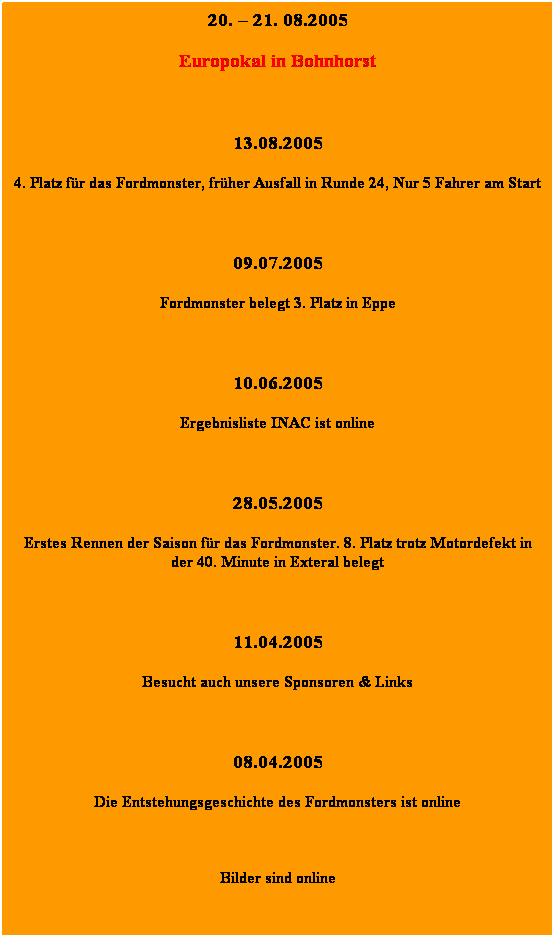 20. – 21. 08.2005

Europokal in Bohnhorst

13.08.2005

4. Platz für das Fordmonster, früher Ausfall in Runde 24, Nur 5 Fahrer am Start

09.07.2005

Fordmonster belegt 3. Platz in Eppe

10.06.2005

Ergebnisliste INAC ist online

28.05.2005

Erstes Rennen der Saison für das Fordmonster. 8. Platz trotz Motordefekt in der 40. Minute in Exteral belegt

11.04.2005

Besucht auch unsere Sponsoren & Links

08.04.2005

Die Entstehungsgeschichte des Fordmonsters ist online

Bilder sind online